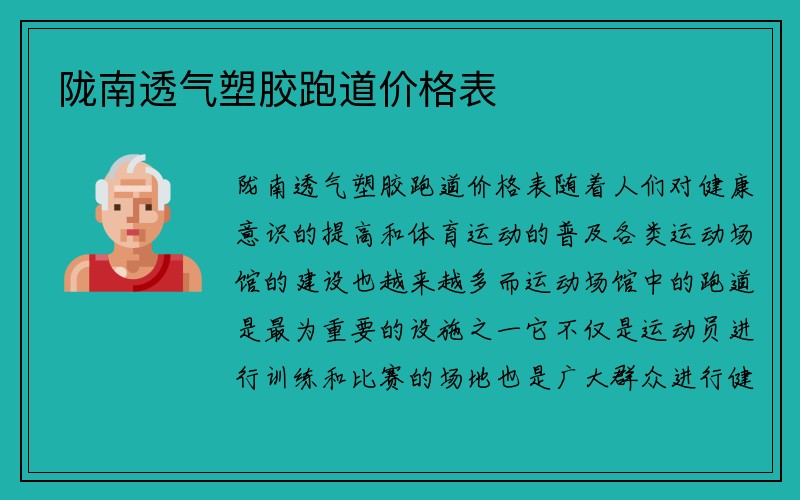 陇南透气塑胶跑道价格表

陇南透气塑胶跑道价格表随着人们对健康意识的提高和体育运动的普及各类运动场馆的建设也越来越多而运动场馆中的跑道是最为重要的设施之一它不仅是运动员进行训练和比赛的场地也是广大群众进行健